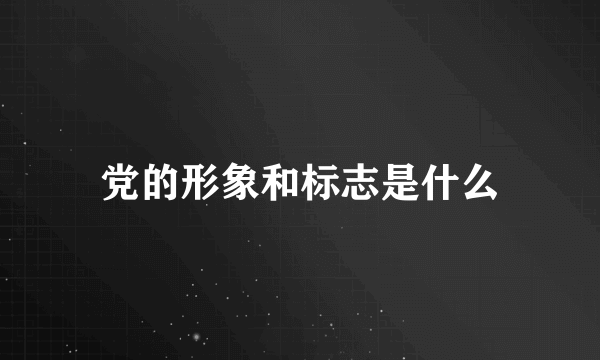 党的形象和标志是什么